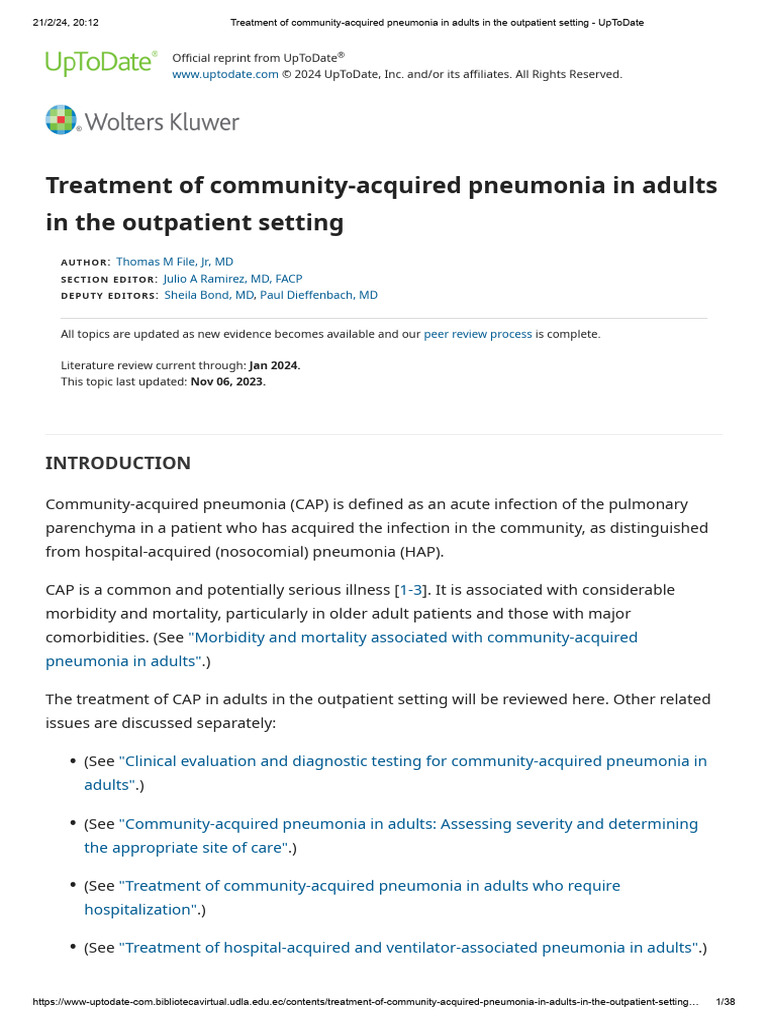 21/2/24, 20:12 Treatment of community-acquired pneumonia in adults in the outpatient setting - UpToDate

UpToDate®

Official reprint from UpToDate®
www.uptodate.com © 2024 UpToDate, Inc. and/or its affiliates. All Rights Reserved.

Wolters Kluwer

Treatment of community-acquired pneumonia in adults in the outpatient setting

AUTHOR: Thomas M File, Jr, MD
SECTION EDITOR: Julio A Ramirez, MD, FACP
DEPUTY EDITORS: Sheila Bond, MD, Paul Dieffenbach, MD

All topics are updated as new evidence becomes available and our peer review process is complete.

Literature review current through: Jan 2024.
This topic last updated: Nov 06, 2023.

INTRODUCTION

Community-acquired pneumonia (CAP) is defined as an acute infection of the pulmonary parenchyma in a patient who has acquired the infection in the community, as distinguished from hospital-acquired (nosocomial) pneumonia (HAP).

CAP is a common and potentially serious illness [1-3]. It is associated with considerable morbidity and mortality, particularly in older adult patients and those with major comorbidities. (See "Morbidity and mortality associated with community-acquired pneumonia in adults".)

The treatment of CAP in adults in the outpatient setting will be reviewed here. Other related issues are discussed separately:

• (See "Clinical evaluation and diagnostic testing for community-acquired pneumonia in adults".)

• (See "Community-acquired pneumonia in adults: Assessing severity and determining the appropriate site of care".)

• (See "Treatment of community-acquired pneumonia in adults who require hospitalization".)

• (See "Treatment of hospital-acquired and ventilator-associated pneumonia in adults".)

https://www-uptodate-com.bibliotecavirtual.udla.edu.ec/contents/treatment-of-community-acquired-pneumonia-in-adults-in-the-outpatient-setting… 1/38